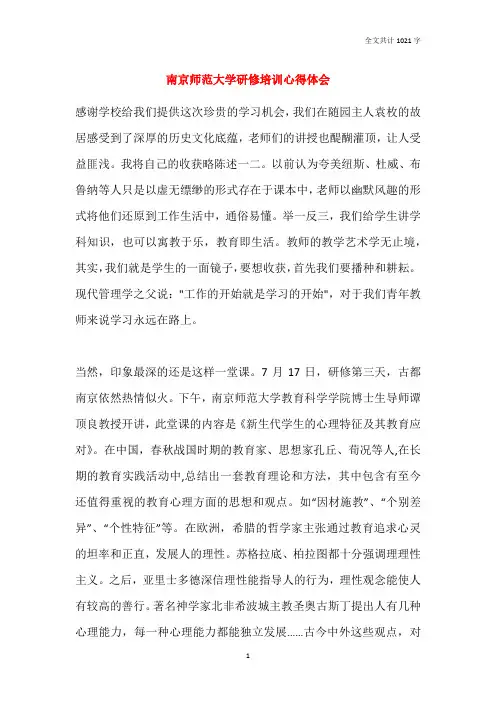 全文共计 1021 字

南京师范大学研修培训心得体会

感谢学校给我们提供这次珍贵的学习机会，我们在随园主人袁枚的故居感受到了深厚的历史文化底蕴，老师们的讲授也醍醐灌顶，让人受益匪浅。我将自己的收获略陈述一二。以前认为夸美纽斯、杜威、布鲁纳等人只是以虚无缥缈的形式存在于课本中，老师以幽默风趣的形式将他们还原到工作生活中，通俗易懂。举一反三，我们给学生讲学科知识，也可以寓教于乐，教育即生活。教师的教学艺术学无止境，其实，我们就是学生的一面镜子，要想收获，首先我们要播种和耕耘。现代管理学之父说："工作的开始就是学习的开始"，对于我们青年教师来说学习永远在路上。

当然，印象最深的还是这样一堂课。7 月 17 日，研修第三天，古都南京依然热情似火。下午，南京师范大学教育科学学院博士生导师谭顶良教授开讲，此堂课的内容是《新生代学生的心理特征及其教育应对》。在中国，春秋战国时期的教育家、思想家孔丘、荀况等人,在长期的教育实践活动中,总结出一套教育理论和方法，其中包含有至今还值得重视的教育心理方面的思想和观点。如"因材施教"、"个别差异"、"个性特征"等。在欧洲，希腊的哲学家主张通过教育追求心灵的坦率和正直，发展人的理性。苏格拉底、柏拉图都十分强调理理性主义。之后，亚里士多德深信理性能指导人的行为，理性观念能使人有较高的善行。著名神学家北非希波城主教圣奥古斯丁提出人有几种心理能力，每一种心理能力都能独立发展……古今中外这些观点，对

1